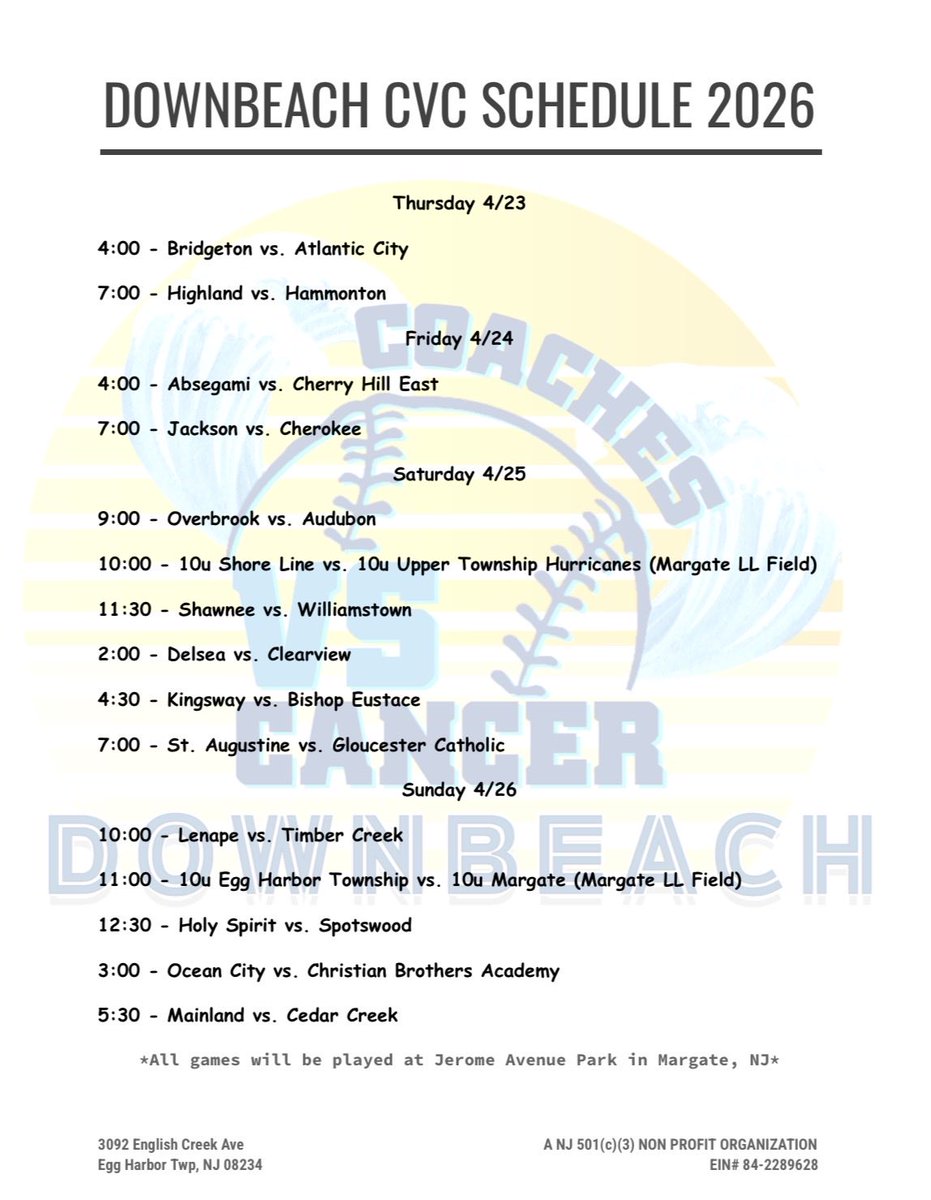 DOWNBEACH CVC SCHEDULE 2026

Thursday 4/23

4:00 - Bridgeton vs. Atlantic City

7:00 - Highland vs. Hammonton

Friday 4/24

4:00 - Absegami vs. Cherry Hill East

7:00 - Jackson vs. Cherokee

Saturday 4/25

9:00 - Overbrook vs. Audubon

10:00 - 10u Shore Line vs. 10u Upper Township Hurricanes (Margate LL Field)

11:30 - Shawnee vs. Williamstown

2:00 - Delsea vs. Clearview

4:30 - Kingsway vs. Bishop Eustace

7:00 - St. Augustine vs. Gloucester Catholic

Sunday 4/26

10:00 - Lenape vs. Timber Creek

11:00 - 10u Egg Harbor Township vs. 10u Margate (Margate LL Field)

12:30 - Holy Spirit vs. Spotswood

3:00 - Ocean City vs. Christian Brothers Academy

5:30 - Mainland vs. Cedar Creek

*All games will be played at Jerome Avenue Park in Margate, NJ*

COACHES VS CANCER DOWNBEACH

3092 English Creek Ave
Egg Harbor Twp, NJ 08234

A NJ 501(c)(3) NON PROFIT ORGANIZATION
EIN# 84-2289628